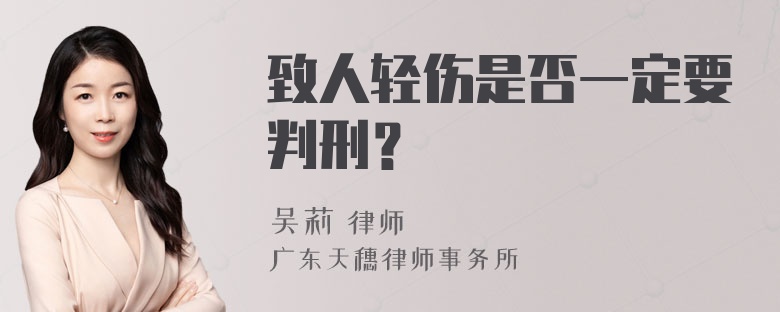 致人轻伤是否一定要判刑？

吴莉 律师
广东天穗律师事务所